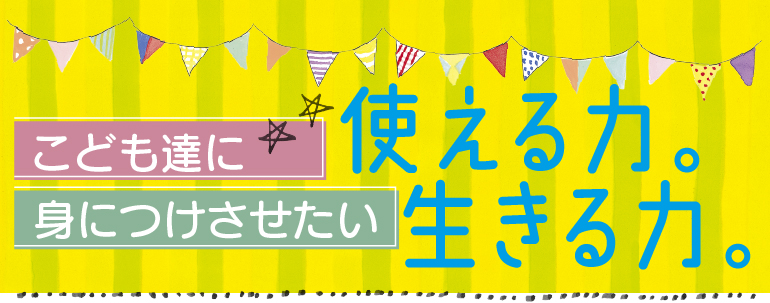 こども達に
身につけさせたい
使える力。
生きる力。